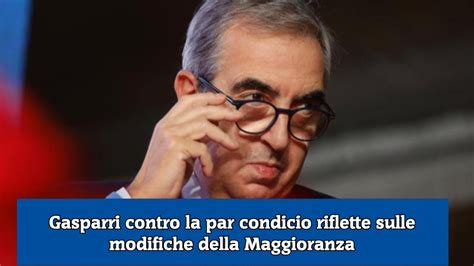 Gasparri contro la par condicio riflette sulle modifiche della Maggioranza